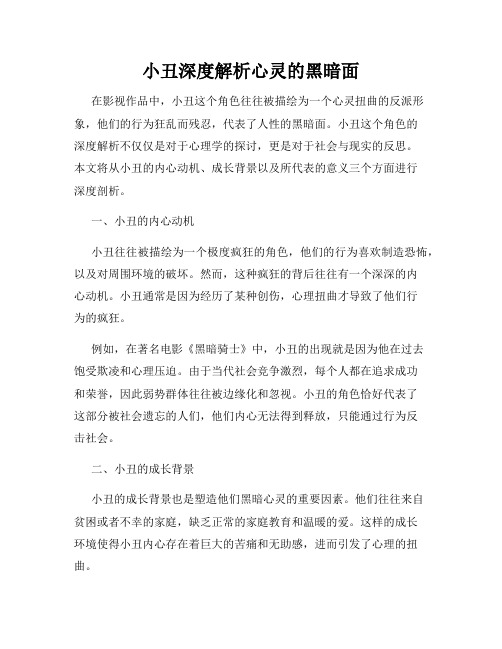 小丑深度解析心灵的黑暗面

在影视作品中，小丑这个角色往往被描绘为一个心灵扭曲的反派形象，他们的行为狂乱而残忍，代表了人性的黑暗面。小丑这个角色的深度解析不仅仅是对于心理学的探讨，更是对于社会与现实的反思。本文将从小丑的内心动机、成长背景以及所代表的意义三个方面进行深度剖析。

一、小丑的内心动机

小丑往往被描绘为一个极度疯狂的角色，他们的行为喜欢制造恐怖，以及对周围环境的破坏。然而，这种疯狂的背后往往有一个深深的内心动机。小丑通常是因为经历了某种创伤，心理扭曲才导致了他们行为的疯狂。

例如，在著名电影《黑暗骑士》中，小丑的出现就是因为他在过去饱受欺凌和心理压迫。由于当代社会竞争激烈，每个人都在追求成功和荣誉，因此弱势群体往往被边缘化和忽视。小丑的角色恰好代表了这部分被社会遗忘的人们，他们内心无法得到释放，只能通过行为反击社会。

二、小丑的成长背景

小丑的成长背景也是塑造他们黑暗心灵的重要因素。他们往往来自贫困或者不幸的家庭，缺乏正常的家庭教育和温暖的爱。这样的成长环境使得小丑内心存在着巨大的苦痛和无助感，进而引发了心理的扭曲。